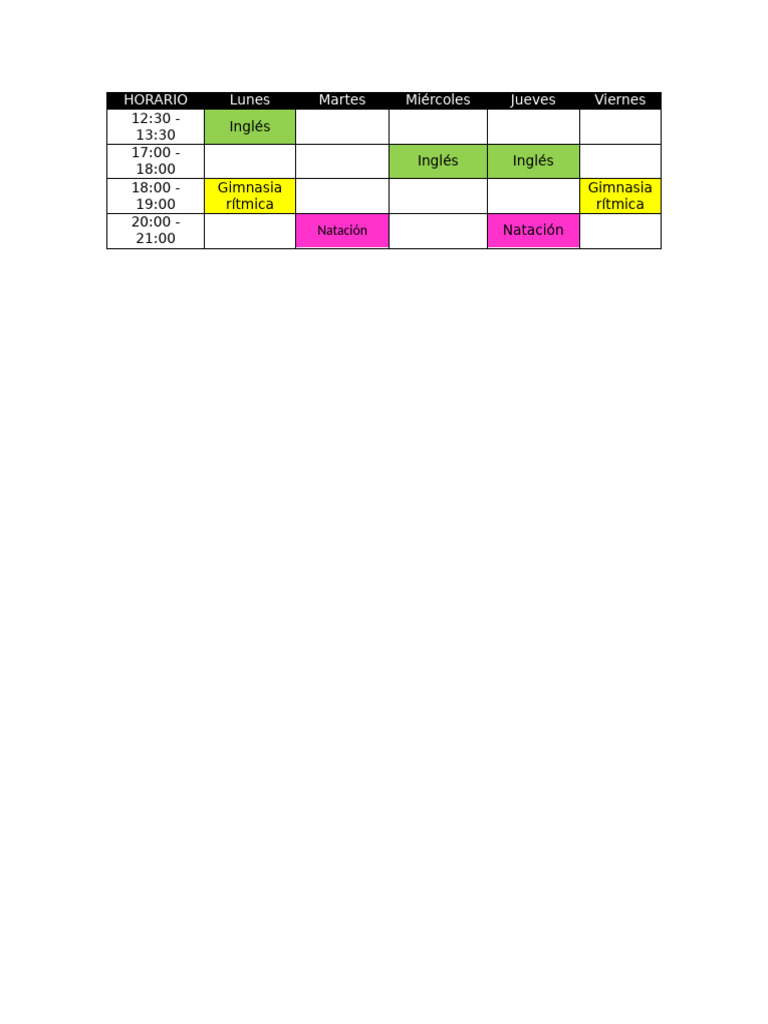 | HORARIO | Lunes | Martes | Miércoles | Jueves | Viernes |
|---|---|---|---|---|---|
| 12:30 - 13:30 | Inglés | | | | |
| 17:00 - 18:00 | | | Inglés | Inglés | |
| 18:00 - 19:00 | Gimnasia rítmica | | | | Gimnasia rítmica |
| 20:00 - 21:00 | | Natación | | Natación | |